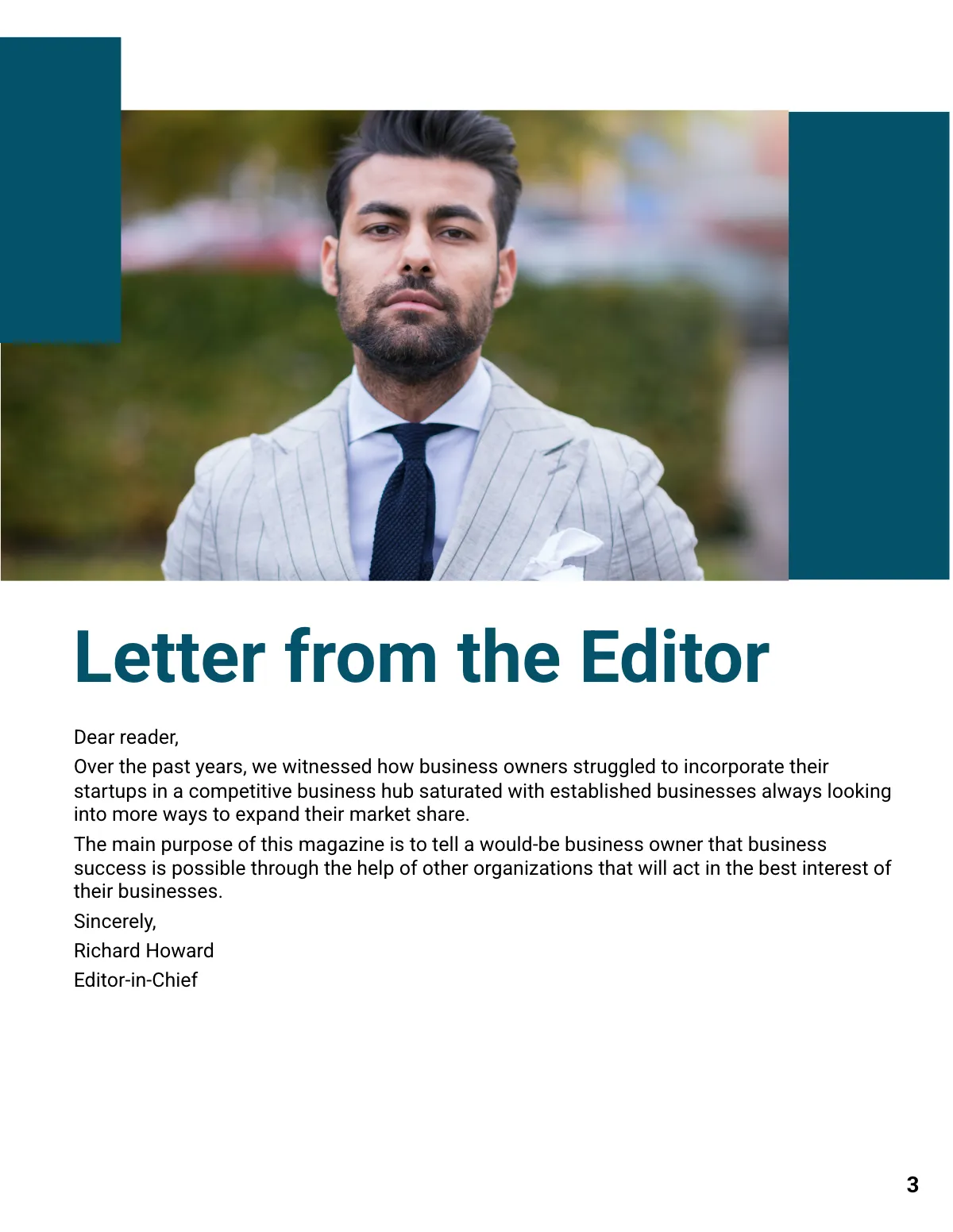 Letter from the Editor

Dear reader,

Over the past years, we witnessed how business owners struggled to incorporate their startups in a competitive business hub saturated with established businesses always looking into more ways to expand their market share.

The main purpose of this magazine is to tell a would-be business owner that business success is possible through the help of other organizations that will act in the best interest of their businesses.

Sincerely,

Richard Howard

Editor-in-Chief

3